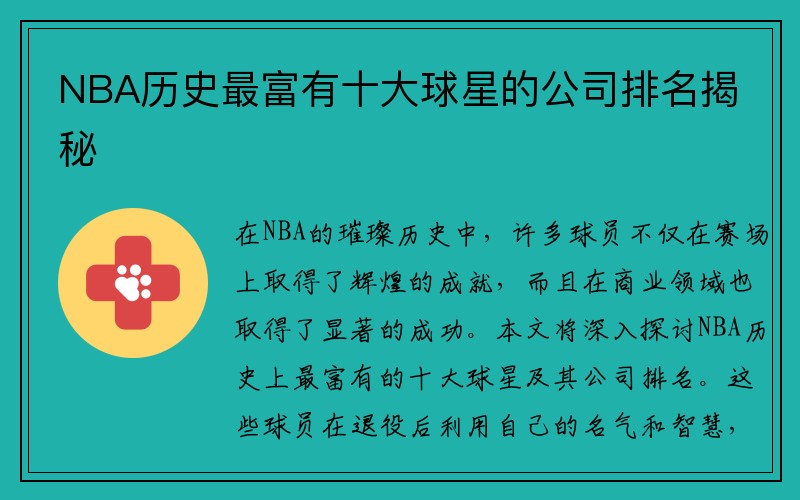 NBA历史最富有十大球星的公司排名揭秘

在NBA的璀璨历史中，许多球员不仅在赛场上取得了辉煌的成就，而且在商业领域也取得了显著的成功。本文将深入探讨NBA历史上最富有的十大球星及其公司排名。这些球员在退役后利用自己的名气和智慧，